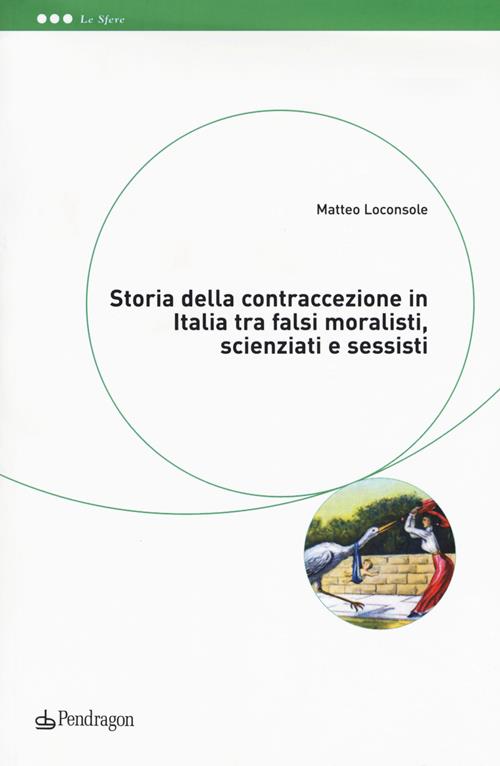 Le Sfere

Matteo Loconsole

Storia della contraccezione in Italia tra falsi moralisti, scienziati e sessisti

Pendragon